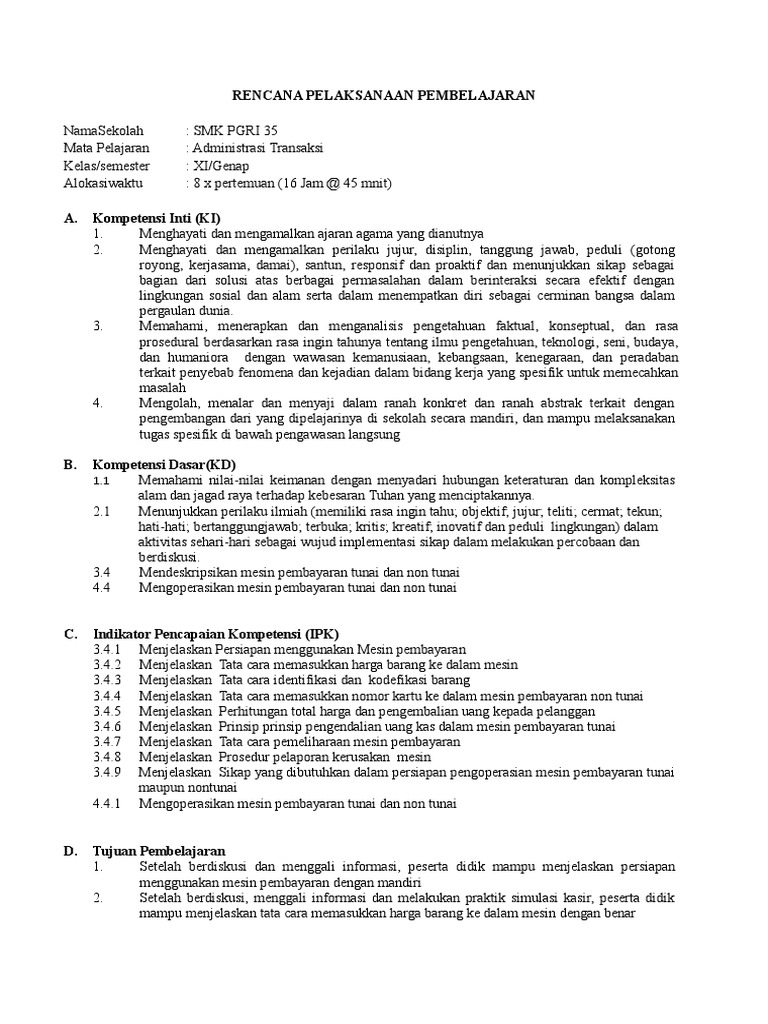 RENCANA PELAKSANAAN PEMBELAJARAN

NamaSekolah : SMK PGRI 35
Mata Pelajaran : Administrasi Transaksi
Kelas/semester : XI/Genap
Alokasiwaktu : 8 x pertemuan (16 Jam @ 45 mnit)

A. Kompetensi Inti (KI)
1. Menghayati dan mengamalkan ajaran agama yang dianutnya
2. Menghayati dan mengamalkan perilaku jujur, disiplin, tanggung jawab, peduli (gotong royong, kerjasama, damai), santun, responsif dan proaktif dan menunjukkan sikap sebagai bagian dari solusi atas berbagai permasalahan dalam berinteraksi secara efektif dengan lingkungan sosial dan alam serta dalam menempatkan diri sebagai cerminan bangsa dalam pergaulan dunia.
3. Memahami, menerapkan dan menganalisis pengetahuan faktual, konseptual, dan rasa prosedural berdasarkan rasa ingin tahunya tentang ilmu pengetahuan, teknologi, seni, budaya, dan humaniora dengan wawasan kemanusiaan, kebangsaan, kenegaraan, dan peradaban terkait penyebab fenomena dan kejadian dalam bidang kerja yang spesifik untuk memecahkan masalah
4. Mengolah, menalar dan menyaji dalam ranah konkret dan ranah abstrak terkait dengan pengembangan dari yang dipelajarinya di sekolah secara mandiri, dan mampu melaksanakan tugas spesifik di bawah pengawasan langsung

B. Kompetensi Dasar(KD)
1.1 Memahami nilai-nilai keimanan dengan menyadari hubungan keteraturan dan kompleksitas alam dan jagad raya terhadap kebesaran Tuhan yang menciptakannya.
2.1 Menunjukkan perilaku ilmiah (memiliki rasa ingin tahu; objektif; jujur; teliti; cermat; tekun; hati-hati; bertanggungjawab; terbuka; kritis; kreatif; inovatif dan peduli lingkungan) dalam aktivitas sehari-hari sebagai wujud implementasi sikap dalam melakukan percobaan dan berdiskusi.
3.4 Mendeskripsikan mesin pembayaran tunai dan non tunai
4.4 Mengoperasikan mesin pembayaran tunai dan non tunai

C. Indikator Pencapaian Kompetensi (IPK)
3.4.1 Menjelaskan Persiapan menggunakan Mesin pembayaran
3.4.2 Menjelaskan Tata cara memasukkan harga barang ke dalam mesin
3.4.3 Menjelaskan Tata cara identifikasi dan kodefikasi barang
3.4.4 Menjelaskan Tata cara memasukkan nomor kartu ke dalam mesin pembayaran non tunai
3.4.5 Menjelaskan Perhitungan total harga dan pengembalian uang kepada pelanggan
3.4.6 Menjelaskan Prinsip prinsip pengendalian uang kas dalam mesin pembayaran tunai
3.4.7 Menjelaskan Tata cara pemeliharaan mesin pembayaran
3.4.8 Menjelaskan Prosedur pelaporan kerusakan mesin
3.4.9 Menjelaskan Sikap yang dibutuhkan dalam persiapan pengoperasian mesin pembayaran tunai maupun nontunai
4.4.1 Mengoperasikan mesin pembayaran tunai dan non tunai

D. Tujuan Pembelajaran
1. Setelah berdiskusi dan menggali informasi, peserta didik mampu menjelaskan persiapan menggunakan mesin pembayaran dengan mandiri
2. Setelah berdiskusi, menggali informasi dan melakukan praktik simulasi kasir, peserta didik mampu menjelaskan tata cara memasukkan harga barang ke dalam mesin dengan benar